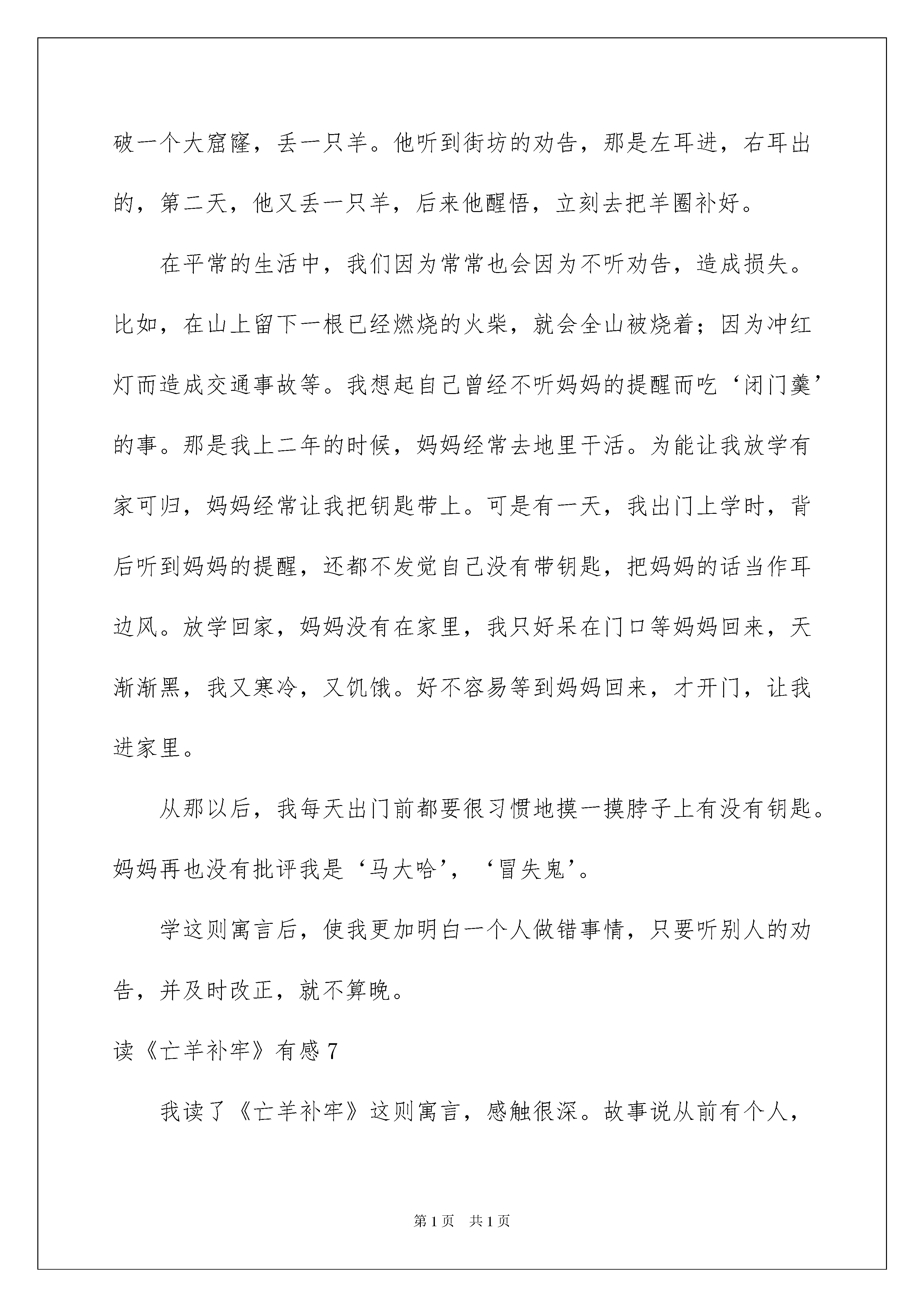 破一个大窟窿，丢一只羊。他听到街坊的劝告，那是左耳进，右耳出的，第二天，他又丢一只羊，后来他醒悟，立刻去把羊圈补好。

在平常的生活中，我们因为常常也会因为不听劝告，造成损失。比如，在山上留下一根已经燃烧的火柴，就会全山被烧着；因为冲红灯而造成交通事故等。我想起自己曾经不听妈妈的提醒而吃‘闭门羹’的事。那是我上二年的时候，妈妈经常去地里干活。为能让我放学有家可归，妈妈经常让我把钥匙带上。可是有一天，我出门上学时，背后听到妈妈的提醒，还都不发觉自己没有带钥匙，把妈妈的话当作耳边风。放学回家，妈妈没有在家里，我只好呆在门口等妈妈回来，天渐渐黑，我又寒冷，又饥饿。好不容易等到妈妈回来，才开门，让我进家里。

从那以后，我每天出门前都要很习惯地摸一摸脖子上有没有钥匙。妈妈再也没有批评我是‘马大哈’，‘冒失鬼’。

学这则寓言后，使我更加明白一个人做错事情，只要听别人的劝告，并及时改正，就不算晚。

读《亡羊补牢》有感 7

我读了《亡羊补牢》这则寓言，感触很深。故事说从前有个人，

第 1 页　共 1 页